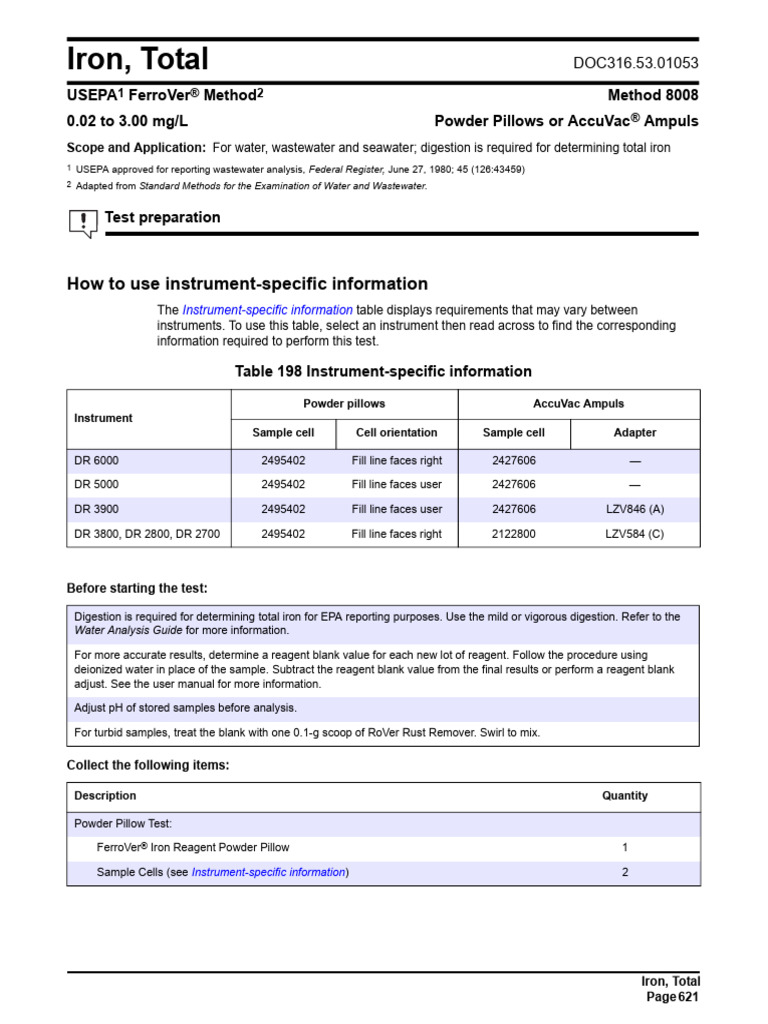 Iron, Total

DOC316.53.01053

USEPA$^1$ FerroVer® Method$^2$

Method 8008

0.02 to 3.00 mg/L

Powder Pillows or AccuVac® Ampuls

Scope and Application: For water, wastewater and seawater; digestion is required for determining total iron

$^1$ USEPA approved for reporting wastewater analysis, Federal Register, June 27, 1980; 45 (126:43459)

$^2$ Adapted from Standard Methods for the Examination of Water and Wastewater.

Test preparation

How to use instrument-specific information

The Instrument-specific information table displays requirements that may vary between instruments. To use this table, select an instrument then read across to find the corresponding information required to perform this test.

Table 198 Instrument-specific information

| Instrument | Powder pillows | | AccuVac Ampuls | |
|---|---|---|---|---|
| | Sample cell | Cell orientation | Sample cell | Adapter |
| DR 6000 | 2495402 | Fill line faces right | 2427606 | — |
| DR 5000 | 2495402 | Fill line faces user | 2427606 | — |
| DR 3900 | 2495402 | Fill line faces user | 2427606 | LZV846 (A) |
| DR 3800, DR 2800, DR 2700 | 2495402 | Fill line faces right | 2122800 | LZV584 (C) |

Before starting the test:

| |
|---|
| Digestion is required for determining total iron for EPA reporting purposes. Use the mild or vigorous digestion. Refer to the Water Analysis Guide for more information. |
| For more accurate results, determine a reagent blank value for each new lot of reagent. Follow the procedure using deionized water in place of the sample. Subtract the reagent blank value from the final results or perform a reagent blank adjust. See the user manual for more information. |
| Adjust pH of stored samples before analysis. |
| For turbid samples, treat the blank with one 0.1-g scoop of RoVer Rust Remover. Swirl to mix. |

Collect the following items:

| Description | Quantity |
|---|---|
| Powder Pillow Test: | |
| FerroVer® Iron Reagent Powder Pillow | 1 |
| Sample Cells (see Instrument-specific information) | 2 |

Iron, Total
Page 621